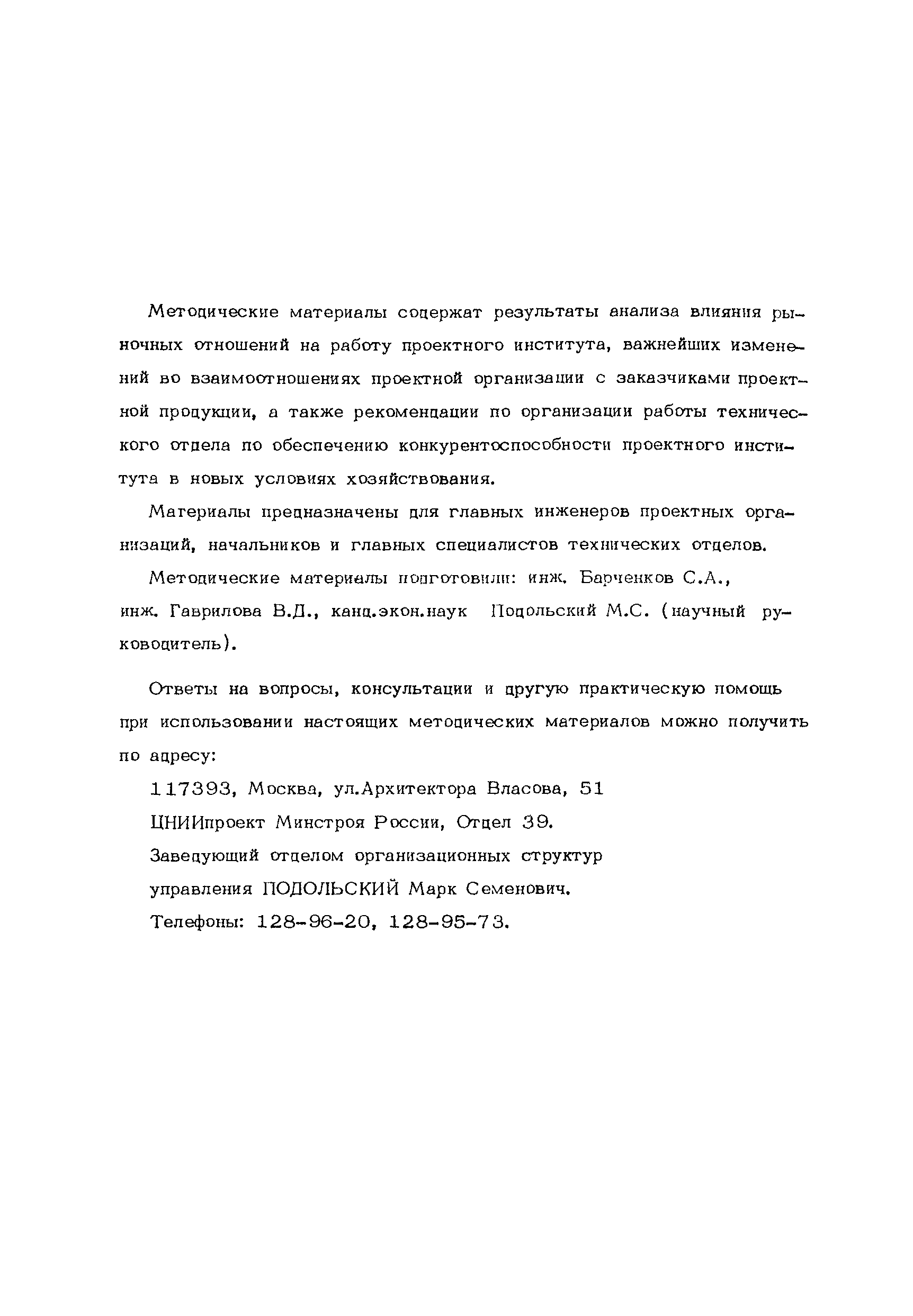 Методические материалы содержат результаты анализа влияния рыночных отношений на работу проектного института, важнейших изменений во взаимоотношениях проектной организации с заказчиками проектной продукции, а также рекомендации по организации работы технического отдела по обеспечению конкурентоспособности проектного института в новых условиях хозяйствования.

Материалы предназначены для главных инженеров проектных организаций, начальников и главных специалистов технических отделов.

Методические материалы подготовили: инж. Барченков С.А., инж. Гаврилова В.Д., канд.экон.наук Подольский М.С. (научный руководитель).

Ответы на вопросы, консультации и другую практическую помощь при использовании настоящих методических материалов можно получить по адресу:

117393, Москва, ул.Архитектора Власова, 51

ЦНИИпроект Минстроя России, Отдел 39.

Заведующий отделом организационных структур

управления ПОДОЛЬСКИЙ Марк Семенович.

Телефоны: 128-96-20, 128-95-73.